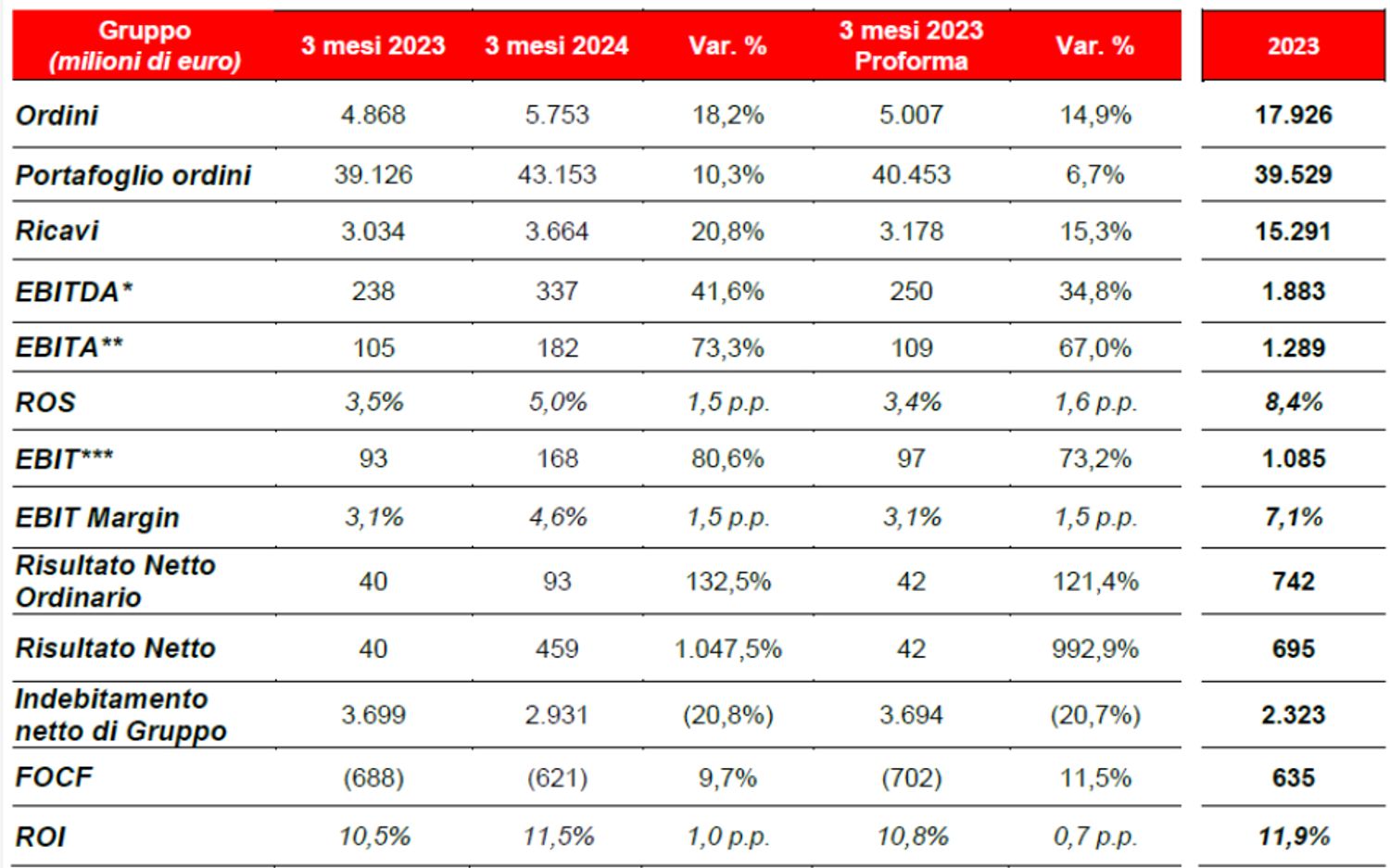 | Gruppo (milioni di euro) | 3 mesi 2023 | 3 mesi 2024 | Var. % | 3 mesi 2023 Proforma | Var. % | 2023 |
|---|---|---|---|---|---|---|
| Ordini | 4.868 | 5.753 | 18,2% | 5.007 | 14,9% | 17.926 |
| Portafoglio ordini | 39.126 | 43.153 | 10,3% | 40.453 | 6,7% | 39.529 |
| Ricavi | 3.034 | 3.664 | 20,8% | 3.178 | 15,3% | 15.291 |
| EBITDA* | 238 | 337 | 41,6% | 250 | 34,8% | 1.883 |
| EBITA** | 105 | 182 | 73,3% | 109 | 67,0% | 1.289 |
| ROS | 3,5% | 5,0% | 1,5 p.p. | 3,4% | 1,6 p.p. | 8,4% |
| EBIT*** | 93 | 168 | 80,6% | 97 | 73,2% | 1.085 |
| EBIT Margin | 3,1% | 4,6% | 1,5 p.p. | 3,1% | 1,5 p.p. | 7,1% |
| Risultato Netto Ordinario | 40 | 93 | 132,5% | 42 | 121,4% | 742 |
| Risultato Netto | 40 | 459 | 1.047,5% | 42 | 992,9% | 695 |
| Indebitamento netto di Gruppo | 3.699 | 2.931 | (20,8%) | 3.694 | (20,7%) | 2.323 |
| FOCF | (688) | (621) | 9,7% | (702) | 11,5% | 635 |
| ROI | 10,5% | 11,5% | 1,0 p.p. | 10,8% | 0,7 p.p. | 11,9% |